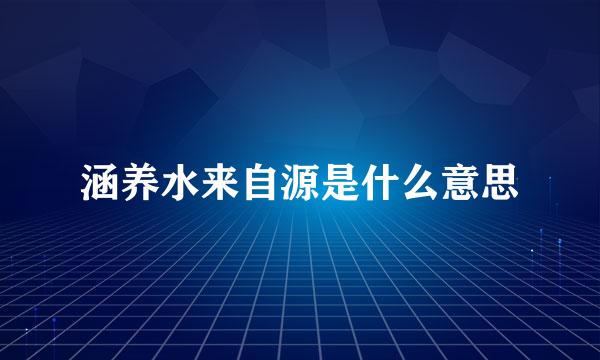 涵养水来自源是什么意思